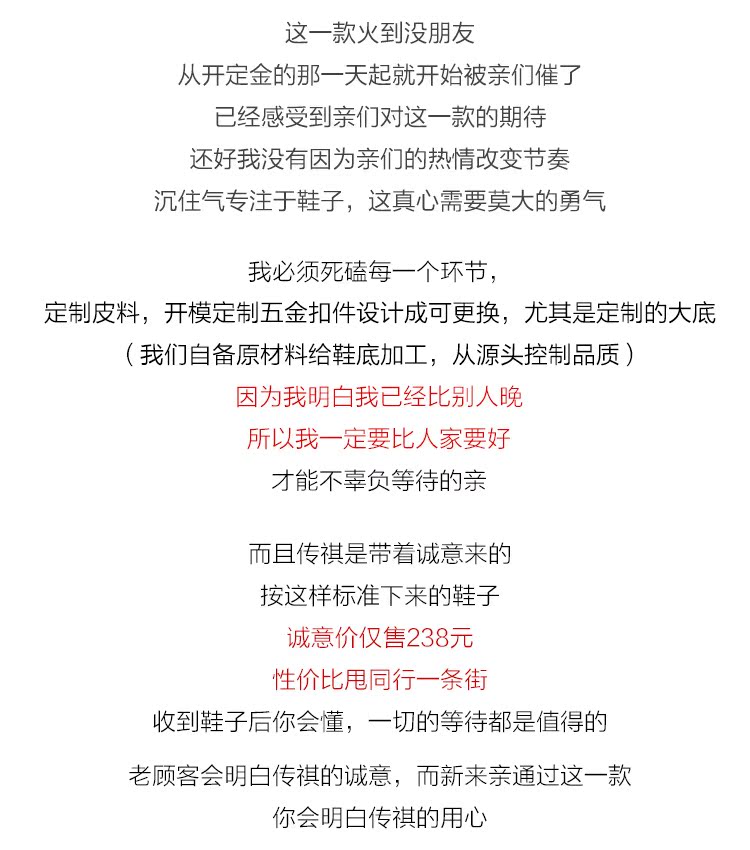 这一款火到没朋友
从开定金的那一天起就开始被亲们催了
已经感受到亲们对这一款的期待
还好我没有因为亲们的热情改变节奏
沉住气专注于鞋子，这真心需要莫大的勇气

我必须死磕每一个环节，
定制皮料，开模定制五金扣件设计成可更换，尤其是定制的大底
（我们自备原材料给鞋底加工，从源头控制品质）
因为我明白我已经比别人晚
所以我一定要比人家要好
才能不辜负等待的亲

而且传祺是带着诚意来的
按这样标准下来的鞋子
诚意价仅售238元
性价比甩同行一条街
收到鞋子后你会懂，一切的等待都是值得的

老顾客会明白传祺的诚意，而新来亲通过这一款
你会明白传祺的用心